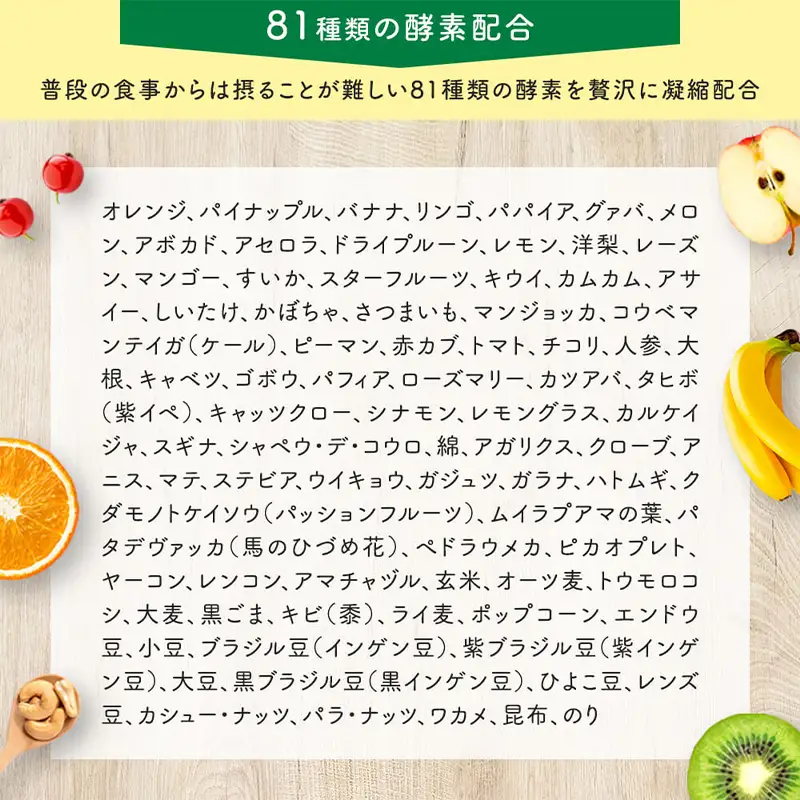 81種類の酵素配合

普段の食事からは摂ることが難しい81種類の酵素を贅沢に凝縮配合

オレンジ、パイナップル、バナナ、リンゴ、パパイア、グァバ、メロン、アボカド、アセロラ、ドライプルーン、レモン、洋梨、レーズン、マンゴー、すいか、スターフルーツ、キウイ、カムカム、アサイー、しいたけ、かぼちゃ、さつまいも、マンジョッカ、コウベマンテイガ(ケール)、ピーマン、赤カブ、トマト、チコリ、人参、大根、キャベツ、ゴボウ、パフィア、ローズマリー、カツアバ、タヒボ(紫イペ)、キャッツクロー、シナモン、レモングラス、カルケイジャ、スギナ、シャペウ・デ・コウロ、綿、アガリクス、クローブ、アニス、マテ、ステビア、ウイキョウ、ガジュツ、ガラナ、ハトムギ、クダモノトケイソウ(パッションフルーツ)、ムイラプアマの葉、パタデヴァッカ(馬のひづめ花)、ペドラウメカ、ピカオプレト、ヤーコン、レンコン、アマチャヅル、玄米、オーツ麦、トウモロコシ、大麦、黒ごま、キビ(黍)、ライ麦、ポップコーン、エンドウ豆、小豆、ブラジル豆(インゲン豆)、紫ブラジル豆(紫インゲン豆)、大豆、黒ブラジル豆(黒インゲン豆)、ひよこ豆、レンズ豆、カシュー・ナッツ、パラ・ナッツ、ワカメ、昆布、のり